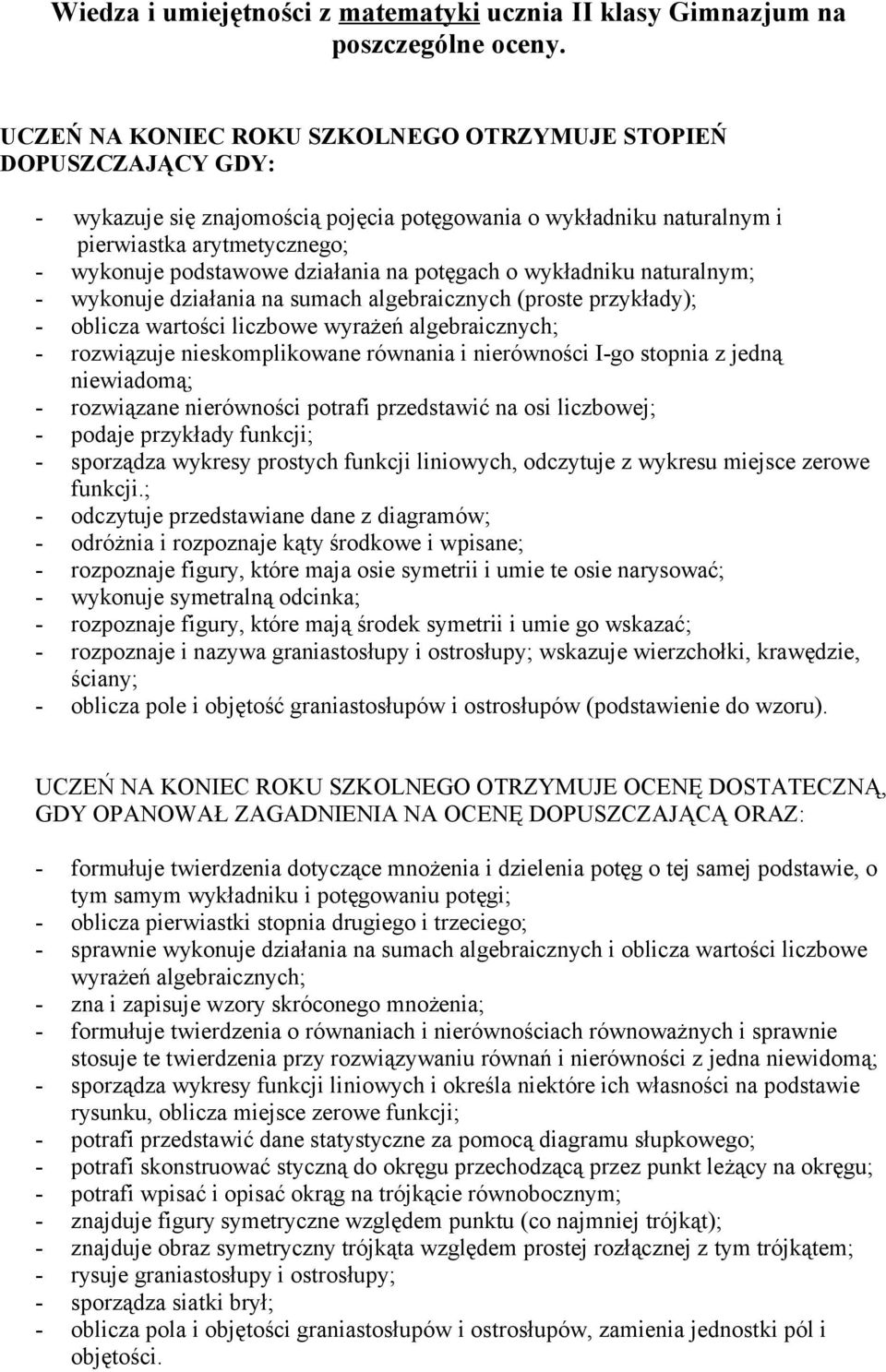 Wiedza i umiejętności z matematyki ucznia II klasy Gimnazjum na poszczególne oceny.

UCZEŃ NA KONIEC ROKU SZKOLNEGO OTRZYMUJE STOPIEŃ DOPUSZCZAJĄCY GDY:

- wykazuje się znajomością pojęcia potęgowania o wykładniku naturalnym i pierwiastka arytmetycznego;
- wykonuje podstawowe działania na potęgach o wykładniku naturalnym;
- wykonuje działania na sumach algebraicznych (proste przykłady);
- oblicza wartości liczbowe wyrażeń algebraicznych;
- rozwiązuje nieskomplikowane równania i nierówności I-go stopnia z jedną niewiadomą;
- rozwiązane nierówności potrafi przedstawić na osi liczbowej;
- podaje przykłady funkcji;
- sporządza wykresy prostych funkcji liniowych, odczytuje z wykresu miejsce zerowe funkcji.;
- odczytuje przedstawiane dane z diagramów;
- odróżnia i rozpoznaje kąty środkowe i wpisane;
- rozpoznaje figury, które maja osie symetrii i umie te osie narysować;
- wykonuje symetralną odcinka;
- rozpoznaje figury, które mają środek symetrii i umie go wskazać;
- rozpoznaje i nazywa graniastosłupy i ostrosłupy; wskazuje wierzchołki, krawędzie, ściany;
- oblicza pole i objętość graniastosłupów i ostrosłupów (podstawienie do wzoru).

UCZEŃ NA KONIEC ROKU SZKOLNEGO OTRZYMUJE OCENĘ DOSTATECZNĄ, GDY OPANOWAŁ ZAGADNIENIA NA OCENĘ DOPUSZCZAJĄCĄ ORAZ:

- formułuje twierdzenia dotyczące mnożenia i dzielenia potęg o tej samej podstawie, o tym samym wykładniku i potęgowaniu potęgi;
- oblicza pierwiastki stopnia drugiego i trzeciego;
- sprawnie wykonuje działania na sumach algebraicznych i oblicza wartości liczbowe wyrażeń algebraicznych;
- zna i zapisuje wzory skróconego mnożenia;
- formułuje twierdzenia o równaniach i nierównościach równoważnych i sprawnie stosuje te twierdzenia przy rozwiązywaniu równań i nierówności z jedna niewidomą;
- sporządza wykresy funkcji liniowych i określa niektóre ich własności na podstawie rysunku, oblicza miejsce zerowe funkcji;
- potrafi przedstawić dane statystyczne za pomocą diagramu słupkowego;
- potrafi skonstruować styczną do okręgu przechodzącą przez punkt leżący na okręgu;
- potrafi wpisać i opisać okrąg na trójkącie równobocznym;
- znajduje figury symetryczne względem punktu (co najmniej trójkąt);
- znajduje obraz symetryczny trójkąta względem prostej rozłącznej z tym trójkątem;
- rysuje graniastosłupy i ostrosłupy;
- sporządza siatki brył;
- oblicza pola i objętości graniastosłupów i ostrosłupów, zamienia jednostki pól i objętości.